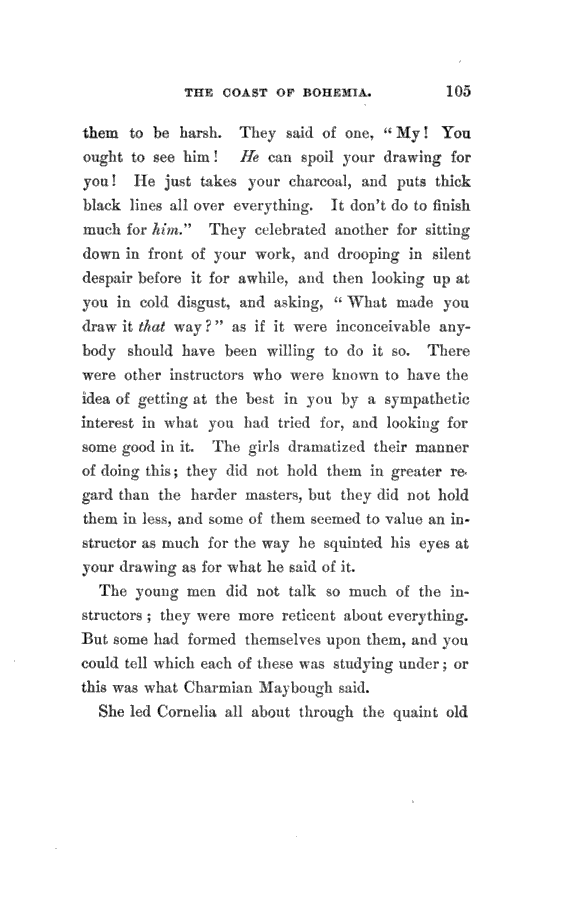 THE COAST OF BOHEMIA. 105

them to be harsh. They said of one, "My! You ought to see him! He can spoil your drawing for you! He just takes your charcoal, and puts thick black lines all over everything. It don't do to finish much for him." They celebrated another for sitting down in front of your work, and drooping in silent despair before it for awhile, and then looking up at you in cold disgust, and asking, "What made you draw it that way?" as if it were inconceivable anybody should have been willing to do it so. There were other instructors who were known to have the idea of getting at the best in you by a sympathetic interest in what you had tried for, and looking for some good in it. The girls dramatized their manner of doing this; they did not hold them in greater regard than the harder masters, but they did not hold them in less, and some of them seemed to value an instructor as much for the way he squinted his eyes at your drawing as for what he said of it.

The young men did not talk so much of the instructors; they were more reticent about everything. But some had formed themselves upon them, and you could tell which each of these was studying under; or this was what Charmian Maybough said.

She led Cornelia all about through the quaint old